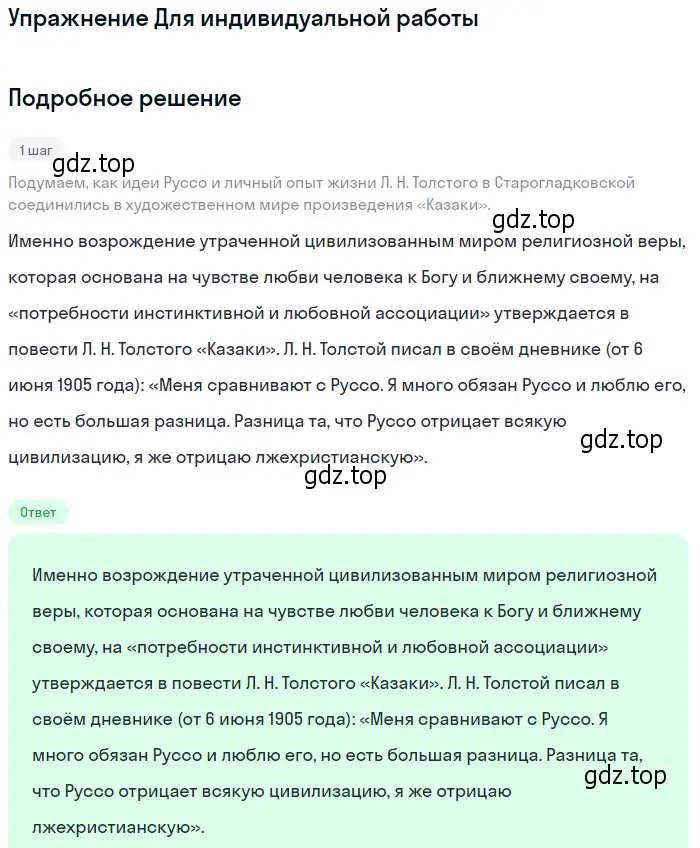 Упражнение Для индивидуальной работы

Подробное решение

1 шаг

gdz.top

Подумаем, как идеи Руссо и личный опыт жизни Л. Н. Толстого в Старогладковской соединились в художественном мире произведения «Казаки».

gdz.top

Именно возрождение утраченной цивилизованным миром религиозной веры, которая основана на чувстве любви человека к Богу и ближнему своему, на «потребности инстинктивной и любовной ассоциации» утверждается в повести Л. Н. Толстого «Казаки». Л. Н. Толстой писал в своём дневнике (от 6 июня 1905 года): «Меня сравнивают с Руссо. Я много обязан Руссо и люблю его, но есть большая разница. Разница та, что Руссо отрицает всякую цивилизацию, я же отрицаю лжехристианскую».

gdz.top

gdz.top

Ответ

Именно возрождение утраченной цивилизованным миром религиозной веры, которая основана на чувстве любви человека к Богу и ближнему своему, на «потребности инстинктивной и любовной ассоциации» утверждается в повести Л. Н. Толстого «Казаки». Л. Н. Толстой писал в своём дневнике (от 6 июня 1905 года): «Меня сравнивают с Руссо. Я много обязан Руссо и люблю его, но есть большая разница. Разница та, что Руссо отрицает всякую цивилизацию, я же отрицаю лжехристианскую».

gdz.top